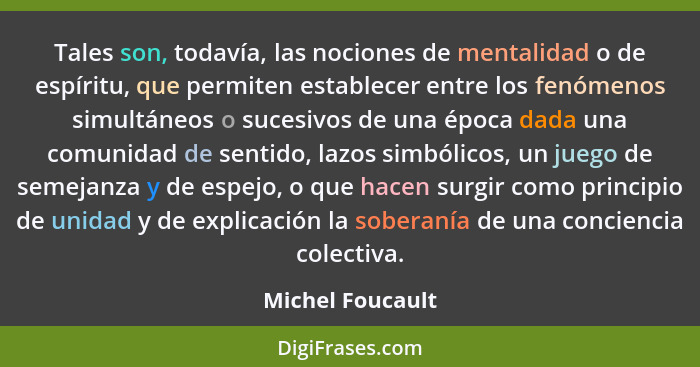 Tales son, todavía, las nociones de mentalidad o de espíritu, que permiten establecer entre los fenómenos simultáneos o sucesivos de una época dada una comunidad de sentido, lazos simbólicos, un juego de semejanza y de espejo, o que hacen surgir como principio de unidad y de explicación la soberanía de una conciencia colectiva.

Michel Foucault

DigiFrases.com